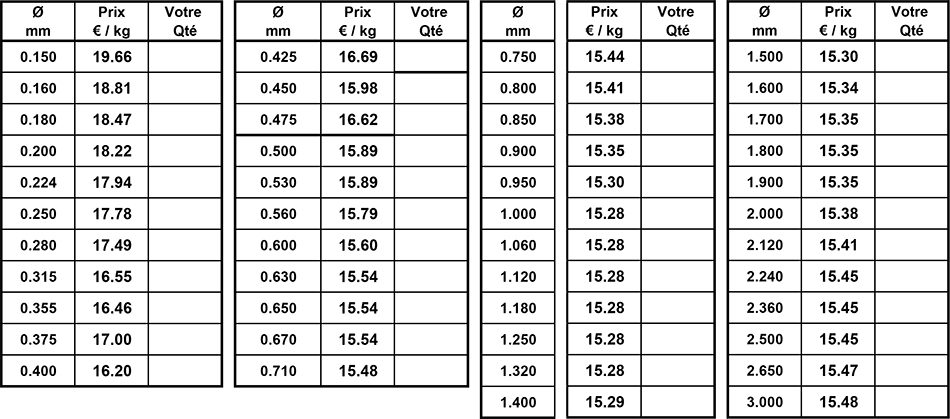 | Ø mm | Prix € / kg | Votre Qté |
|---|---|---|
| 0.150 | 19.66 | |
| 0.160 | 18.81 | |
| 0.180 | 18.47 | |
| 0.200 | 18.22 | |
| 0.224 | 17.94 | |
| 0.250 | 17.78 | |
| 0.280 | 17.49 | |
| 0.315 | 16.55 | |
| 0.355 | 16.46 | |
| 0.375 | 17.00 | |
| 0.400 | 16.20 | |

| Ø mm | Prix € / kg | Votre Qté |
|---|---|---|
| 0.425 | 16.69 | |
| 0.450 | 15.98 | |
| 0.475 | 16.62 | |
| 0.500 | 15.89 | |
| 0.530 | 15.89 | |
| 0.560 | 15.79 | |
| 0.600 | 15.60 | |
| 0.630 | 15.54 | |
| 0.650 | 15.54 | |
| 0.670 | 15.54 | |
| 0.710 | 15.48 | |

| Ø mm | Prix € / kg | Votre Qté |
|---|---|---|
| 0.750 | 15.44 | |
| 0.800 | 15.41 | |
| 0.850 | 15.38 | |
| 0.900 | 15.35 | |
| 0.950 | 15.30 | |
| 1.000 | 15.28 | |
| 1.060 | 15.28 | |
| 1.120 | 15.28 | |
| 1.180 | 15.28 | |
| 1.250 | 15.28 | |
| 1.320 | 15.28 | |
| 1.400 | 15.29 | |

| Ø mm | Prix € / kg | Votre Qté |
|---|---|---|
| 1.500 | 15.30 | |
| 1.600 | 15.34 | |
| 1.700 | 15.35 | |
| 1.800 | 15.35 | |
| 1.900 | 15.35 | |
| 2.000 | 15.38 | |
| 2.120 | 15.41 | |
| 2.240 | 15.45 | |
| 2.360 | 15.45 | |
| 2.500 | 15.45 | |
| 2.650 | 15.47 | |
| 3.000 | 15.48 | |